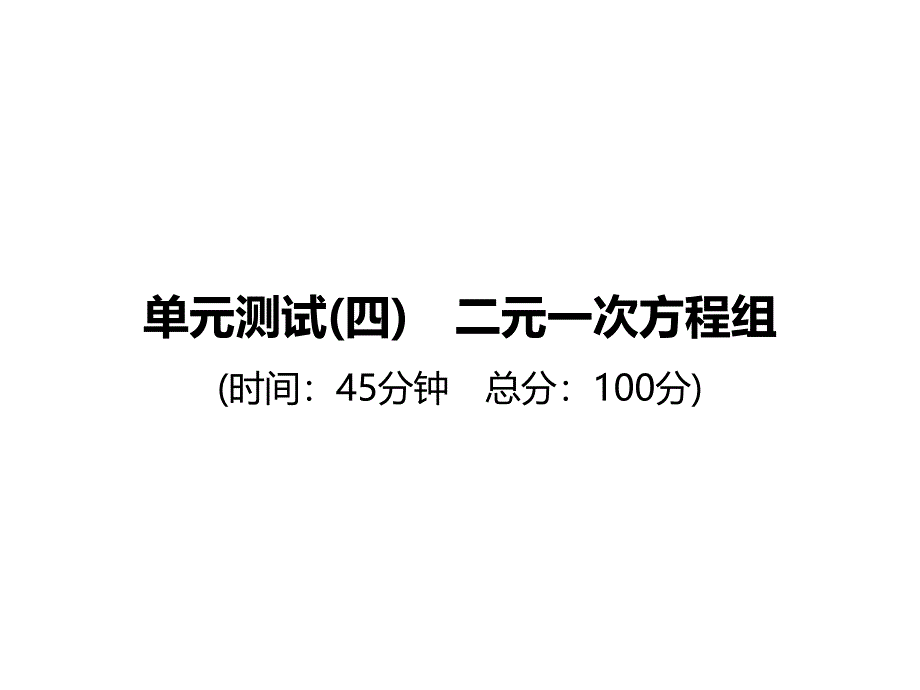 单元测试(四)　二元一次方程组

(时间：45分钟　总分：100分)